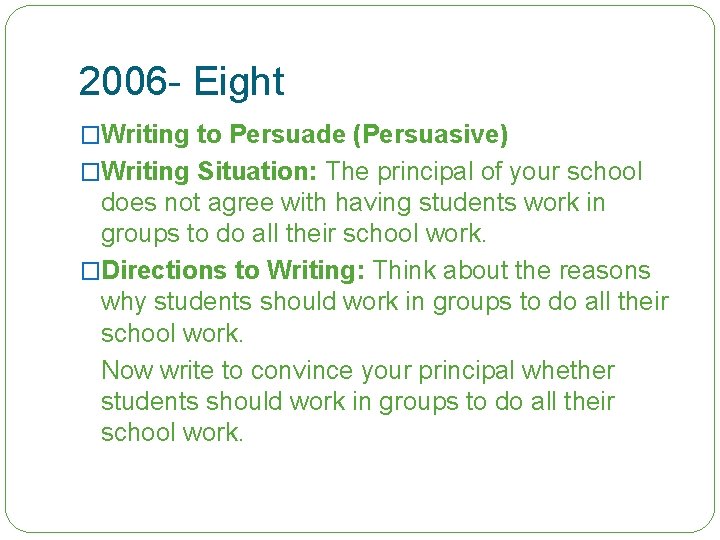 2006- Eight

□Writing to Persuade (Persuasive)

□Writing Situation: The principal of your school does not agree with having students work in groups to do all their school work.

□Directions to Writing: Think about the reasons why students should work in groups to do all their school work.

Now write to convince your principal whether students should work in groups to do all their school work.